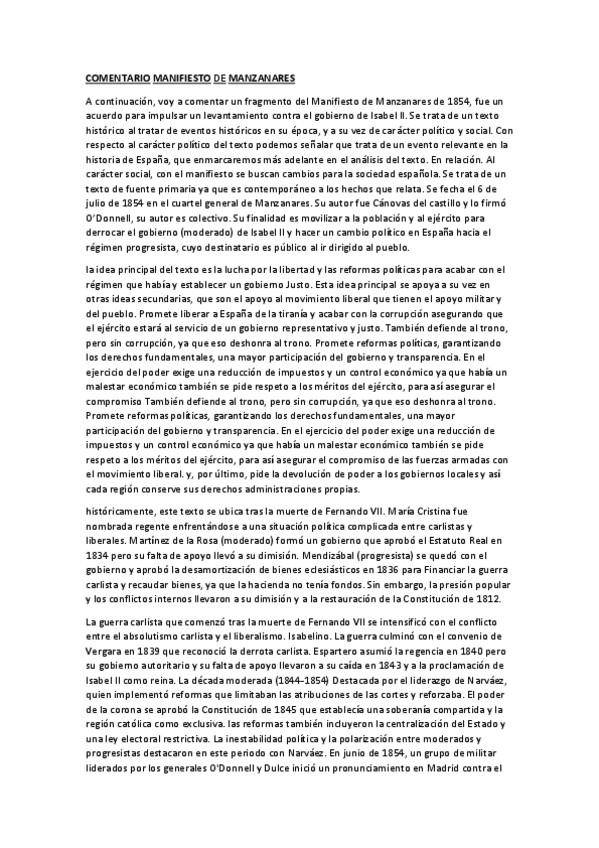 COMENTARIO MANIFIESTO DE MANZANARES

A continuación, voy a comentar un fragmento del Manifiesto de Manzanares de 1854, fue un acuerdo para impulsar un levantamiento contra el gobierno de Isabel II. Se trata de un texto histórico al tratar de eventos históricos en su época, y a su vez de carácter político y social. Con respecto al carácter político del texto podemos señalar que trata de un evento relevante en la historia de España, que enmarcaremos más adelante en el análisis del texto. En relación. Al carácter social, con el manifiesto se buscan cambios para la sociedad española. Se trata de un texto de fuente primaria ya que es contemporáneo a los hechos que relata. Se fecha el 6 de julio de 1854 en el cuartel general de Manzanares. Su autor fue Cánovas del castillo y lo firmó O'Donnell, su autor es colectivo. Su finalidad es movilizar a la población y al ejército para derrocar el gobierno (moderado) de Isabel II y hacer un cambio político en España hacia el régimen progresista, cuyo destinatario es público al ir dirigido al pueblo.

la idea principal del texto es la lucha por la libertad y las reformas políticas para acabar con el régimen que había y establecer un gobierno Justo. Esta idea principal se apoya a su vez en otras ideas secundarias, que son el apoyo al movimiento liberal que tienen el apoyo militar y del pueblo. Promete liberar a España de la tiranía y acabar con la corrupción asegurando que el ejército estará al servicio de un gobierno representativo y justo. También defiende al trono, pero sin corrupción, ya que eso deshonra al trono. Promete reformas políticas, garantizando los derechos fundamentales, una mayor participación del gobierno y transparencia. En el ejercicio del poder exige una reducción de impuestos y un control económico ya que había un malestar económico también se pide respeto a los méritos del ejército, para así asegurar el compromiso También defiende al trono, pero sin corrupción, ya que eso deshonra al trono. Promete reformas políticas, garantizando los derechos fundamentales, una mayor participación del gobierno y transparencia. En el ejercicio del poder exige una reducción de impuestos y un control económico ya que había un malestar económico también se pide respeto a los méritos del ejército, para así asegurar el compromiso de las fuerzas armadas con el movimiento liberal. y, por último, pide la devolución de poder a los gobiernos locales y así cada región conserve sus derechos administraciones propias.

históricamente, este texto se ubica tras la muerte de Fernando VII. María Cristina fue nombrada regente enfrentándose a una situación política complicada entre carlistas y liberales. Martínez de la Rosa (moderado) formó un gobierno que aprobó el Estatuto Real en 1834 pero su falta de apoyo llevó a su dimisión. Mendizábal (progresista) se quedó con el gobierno y aprobó la desamortización de bienes eclesiásticos en 1836 para Financiar la guerra carlista y recaudar bienes, ya que la hacienda no tenía fondos. Sin embargo, la presión popular y los conflictos internos llevaron a su dimisión y a la restauración de la Constitución de 1812.

La guerra carlista que comenzó tras la muerte de Fernando VII se intensificó con el conflicto entre el absolutismo carlista y el liberalismo. Isabelino. La guerra culminó con el convenio de Vergara en 1839 que reconoció la derrota carlista. Espartero asumió la regencia en 1840 pero su gobierno autoritario y su falta de apoyo llevaron a su caída en 1843 y a la proclamación de Isabel II como reina. La década moderada (1844-1854) Destacada por el liderazgo de Narváez, quien implementó reformas que limitaban las atribuciones de las cortes y reforzaba. El poder de la corona se aprobó la Constitución de 1845 que establecía una soberanía compartida y la región católica como exclusiva. las reformas también incluyeron la centralización del Estado y una ley electoral restrictiva. La inestabilidad política y la polarización entre moderados y progresistas destacaron en este periodo con Narváez. En junio de 1854, un grupo de militar liderados por los generales O'Donnell y Dulce inició un pronunciamiento en Madrid contra el